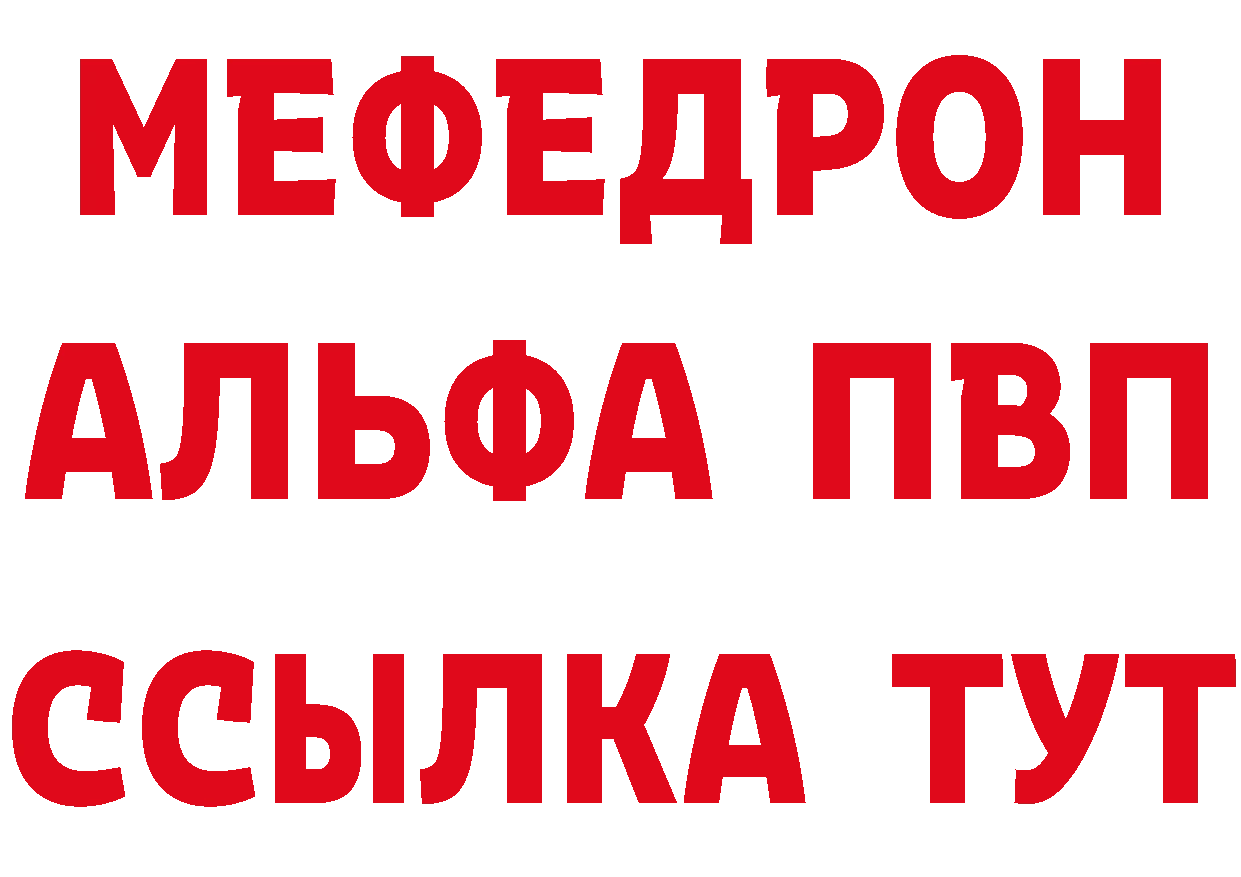 МЕФЕДРОН
АЛЬФА ПВП
ССЫЛКА ТУТ